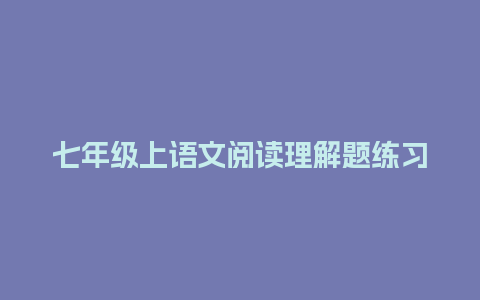 七年级上语文阅读理解题练习